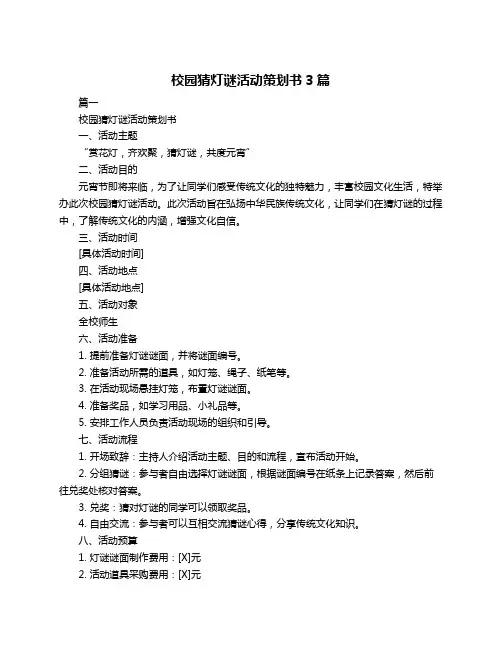 校园猜灯谜活动策划书 3 篇

篇一

校园猜灯谜活动策划书

一、活动主题

“赏花灯，齐欢聚，猜灯谜，共度元宵”

二、活动目的

元宵节即将来临，为了让同学们感受传统文化的独特魅力，丰富校园文化生活，特举办此次校园猜灯谜活动。此次活动旨在弘扬中华民族传统文化，让同学们在猜灯谜的过程中，了解传统文化的内涵，增强文化自信。

三、活动时间

[具体活动时间]

四、活动地点

[具体活动地点]

五、活动对象

全校师生

六、活动准备

1. 提前准备灯谜谜面，并将谜面编号。

2. 准备活动所需的道具，如灯笼、绳子、纸笔等。

3. 在活动现场悬挂灯笼，布置灯谜谜面。

4. 准备奖品，如学习用品、小礼品等。

5. 安排工作人员负责活动现场的组织和引导。

七、活动流程

1. 开场致辞：主持人介绍活动主题、目的和流程，宣布活动开始。

2. 分组猜谜：参与者自由选择灯谜谜面，根据谜面编号在纸条上记录答案，然后前往兑奖处核对答案。

3. 兑奖：猜对灯谜的同学可以领取奖品。

4. 自由交流：参与者可以互相交流猜谜心得，分享传统文化知识。

八、活动预算

1. 灯谜谜面制作费用：[X]元

2. 活动道具采购费用：[X]元